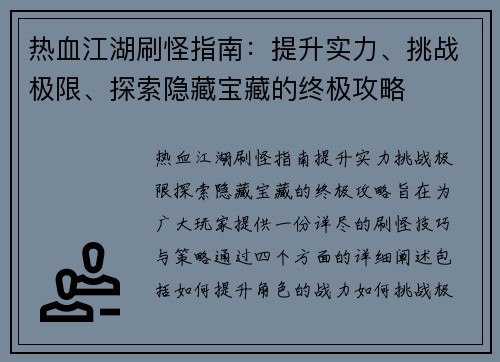 热血江湖刷怪指南：提升实力、挑战极限、探索隐藏宝藏的终极攻略

热血江湖刷怪指南提升实力挑战极限探索隐藏宝藏的终极攻略旨在为广大玩家提供一份详尽的刷怪技巧与策略通过四个方面的详细阐述包括如何提升角色的战力如何挑战极